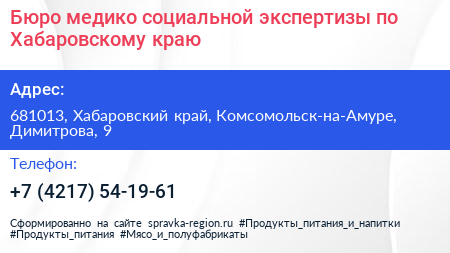 Бюро медико социальной экспертизы по Хабаровскому краю

Адрес:

681013, Хабаровский край, Комсомольск-на-Амуре, Димитрова, 9

Телефон:

+7 (4217) 54-19-61

Сформированно на сайте spravka-region.ru #Продукты_питания_и_напитки #Продукты_питания #Мясо_и_полуфабрикаты